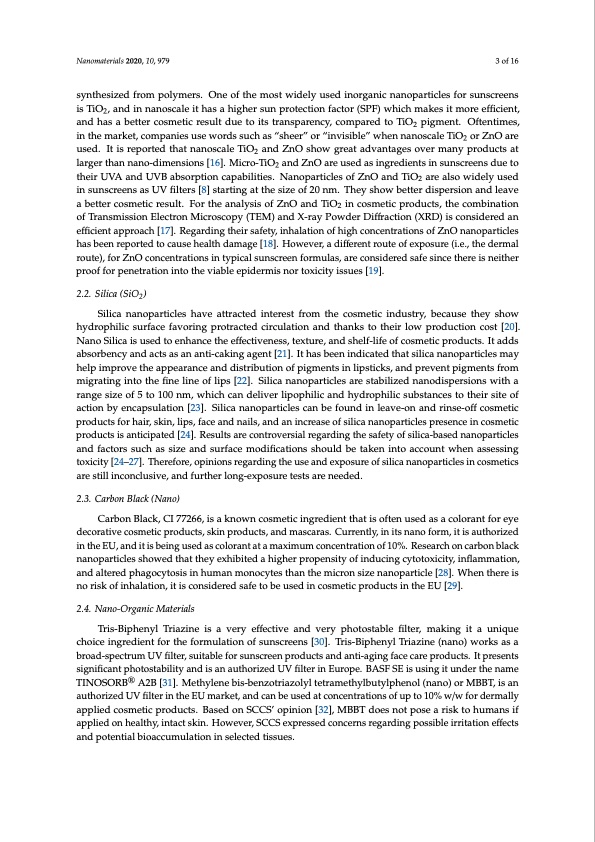 Nanomaterials 2020, 10, 979

3 of 16

synthesized from polymers. One of the most widely used inorganic nanoparticles for sunscreens is $TiO_2$, and in nanoscale it has a higher sun protection factor (SPF) which makes it more efficient, and has a better cosmetic result due to its transparency, compared to $TiO_2$ pigment. Oftentimes, in the market, companies use words such as "sheer" or "invisible" when nanoscale $TiO_2$ or ZnO are used. It is reported that nanoscale $TiO_2$ and ZnO show great advantages over many products at larger than nano-dimensions [16]. Micro-$TiO_2$ and ZnO are used as ingredients in sunscreens due to their UVA and UVB absorption capabilities. Nanoparticles of ZnO and $TiO_2$ are also widely used in sunscreens as UV filters [8] starting at the size of 20 nm. They show better dispersion and leave a better cosmetic result. For the analysis of ZnO and $TiO_2$ in cosmetic products, the combination of Transmission Electron Microscopy (TEM) and X-ray Powder Diffraction (XRD) is considered an efficient approach [17]. Regarding their safety, inhalation of high concentrations of ZnO nanoparticles has been reported to cause health damage [18]. However, a different route of exposure (i.e., the dermal route), for ZnO concentrations in typical sunscreen formulas, are considered safe since there is neither proof for penetration into the viable epidermis nor toxicity issues [19].

2.2. Silica ($SiO_2$)

Silica nanoparticles have attracted interest from the cosmetic industry, because they show hydrophilic surface favoring protracted circulation and thanks to their low production cost [20]. Nano Silica is used to enhance the effectiveness, texture, and shelf-life of cosmetic products. It adds absorbency and acts as an anti-caking agent [21]. It has been indicated that silica nanoparticles may help improve the appearance and distribution of pigments in lipsticks, and prevent pigments from migrating into the fine line of lips [22]. Silica nanoparticles are stabilized nanodispersions with a range size of 5 to 100 nm, which can deliver lipophilic and hydrophilic substances to their site of action by encapsulation [23]. Silica nanoparticles can be found in leave-on and rinse-off cosmetic products for hair, skin, lips, face and nails, and an increase of silica nanoparticles presence in cosmetic products is anticipated [24]. Results are controversial regarding the safety of silica-based nanoparticles and factors such as size and surface modifications should be taken into account when assessing toxicity [24–27]. Therefore, opinions regarding the use and exposure of silica nanoparticles in cosmetics are still inconclusive, and further long-exposure tests are needed.

2.3. Carbon Black (Nano)

Carbon Black, CI 77266, is a known cosmetic ingredient that is often used as a colorant for eye decorative cosmetic products, skin products, and mascaras. Currently, in its nano form, it is authorized in the EU, and it is being used as colorant at a maximum concentration of 10%. Research on carbon black nanoparticles showed that they exhibited a higher propensity of inducing cytotoxicity, inflammation, and altered phagocytosis in human monocytes than the micron size nanoparticle [28]. When there is no risk of inhalation, it is considered safe to be used in cosmetic products in the EU [29].

2.4. Nano-Organic Materials

Tris-Biphenyl Triazine is a very effective and very photostable filter, making it a unique choice ingredient for the formulation of sunscreens [30]. Tris-Biphenyl Triazine (nano) works as a broad-spectrum UV filter, suitable for sunscreen products and anti-aging face care products. It presents significant photostability and is an authorized UV filter in Europe. BASF SE is using it under the name TINOSORB® A2B [31]. Methylene bis-benzotriazolyl tetramethylbutylphenol (nano) or MBBT, is an authorized UV filter in the EU market, and can be used at concentrations of up to 10% w/w for dermally applied cosmetic products. Based on SCCS' opinion [32], MBBT does not pose a risk to humans if applied on healthy, intact skin. However, SCCS expressed concerns regarding possible irritation effects and potential bioaccumulation in selected tissues.